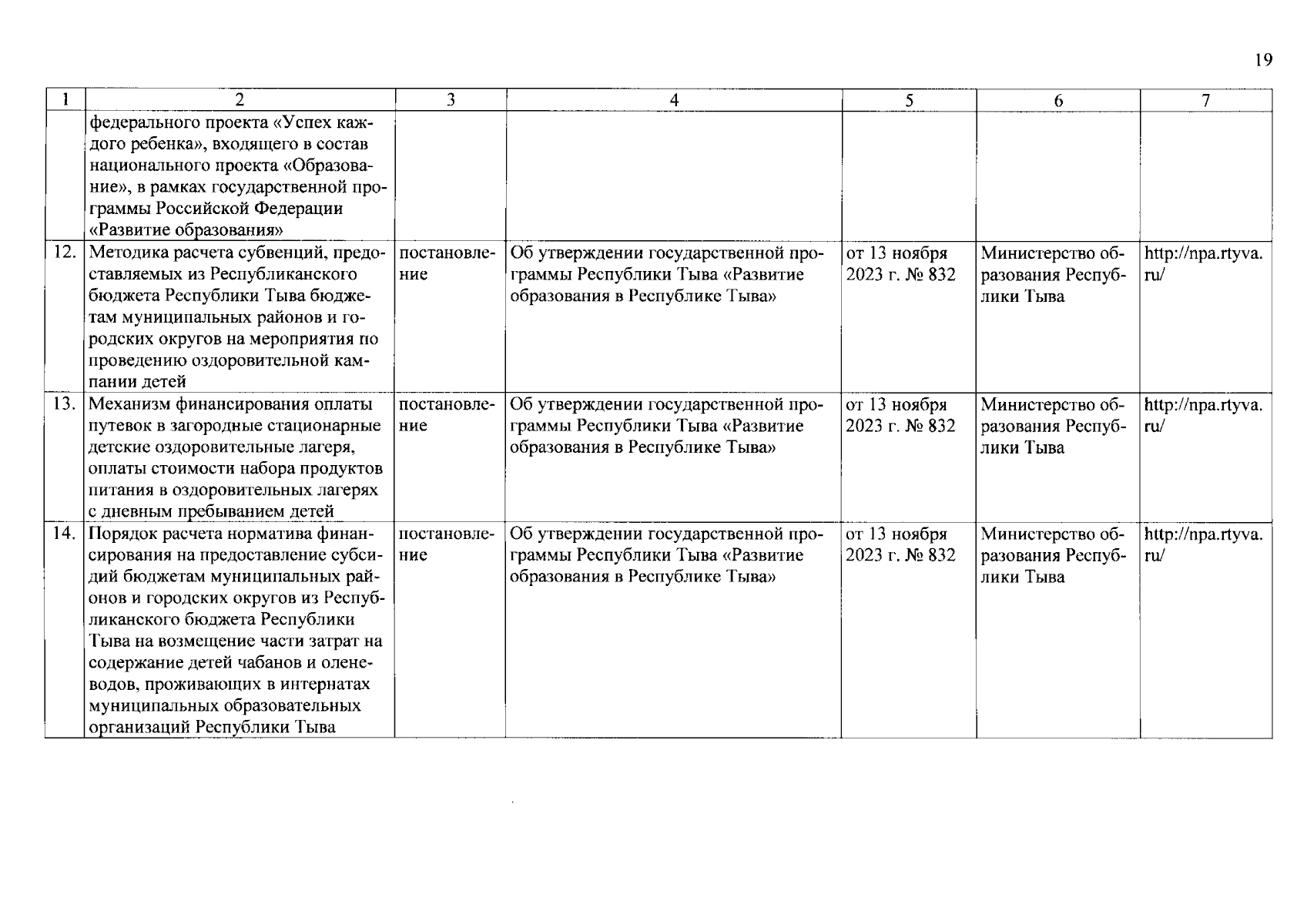 19

| 1 | 2 | 3 | 4 | 5 | 6 | 7 |
|---|---|---|---|---|---|---|
| | федерального проекта «Успех каждого ребенка», входящего в состав национального проекта «Образование», в рамках государственной программы Российской Федерации «Развитие образования» | | | | | |
| 12. | Методика расчета субвенций, предоставляемых из Республиканского бюджета Республики Тыва бюджетам муниципальных районов и городских округов на мероприятия по проведению оздоровительной кампании детей | постановление | Об утверждении государственной программы Республики Тыва «Развитие образования в Республике Тыва» | от 13 ноября 2023 г. № 832 | Министерство образования Республики Тыва | http://npa.rtyva.ru/ |
| 13. | Механизм финансирования оплаты путевок в загородные стационарные детские оздоровительные лагеря, оплаты стоимости набора продуктов питания в оздоровительных лагерях с дневным пребыванием детей | постановление | Об утверждении государственной программы Республики Тыва «Развитие образования в Республике Тыва» | от 13 ноября 2023 г. № 832 | Министерство образования Республики Тыва | http://npa.rtyva.ru/ |
| 14. | Порядок расчета норматива финансирования на предоставление субсидий бюджетам муниципальных районов и городских округов из Республиканского бюджета Республики Тыва на возмещение части затрат на содержание детей чабанов и оленеводов, проживающих в интернатах муниципальных образовательных организаций Республики Тыва | постановление | Об утверждении государственной программы Республики Тыва «Развитие образования в Республике Тыва» | от 13 ноября 2023 г. № 832 | Министерство образования Республики Тыва | http://npa.rtyva.ru/ |